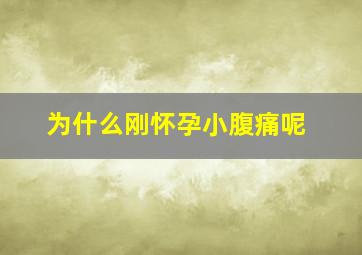 为什么刚怀孕小腹痛呢